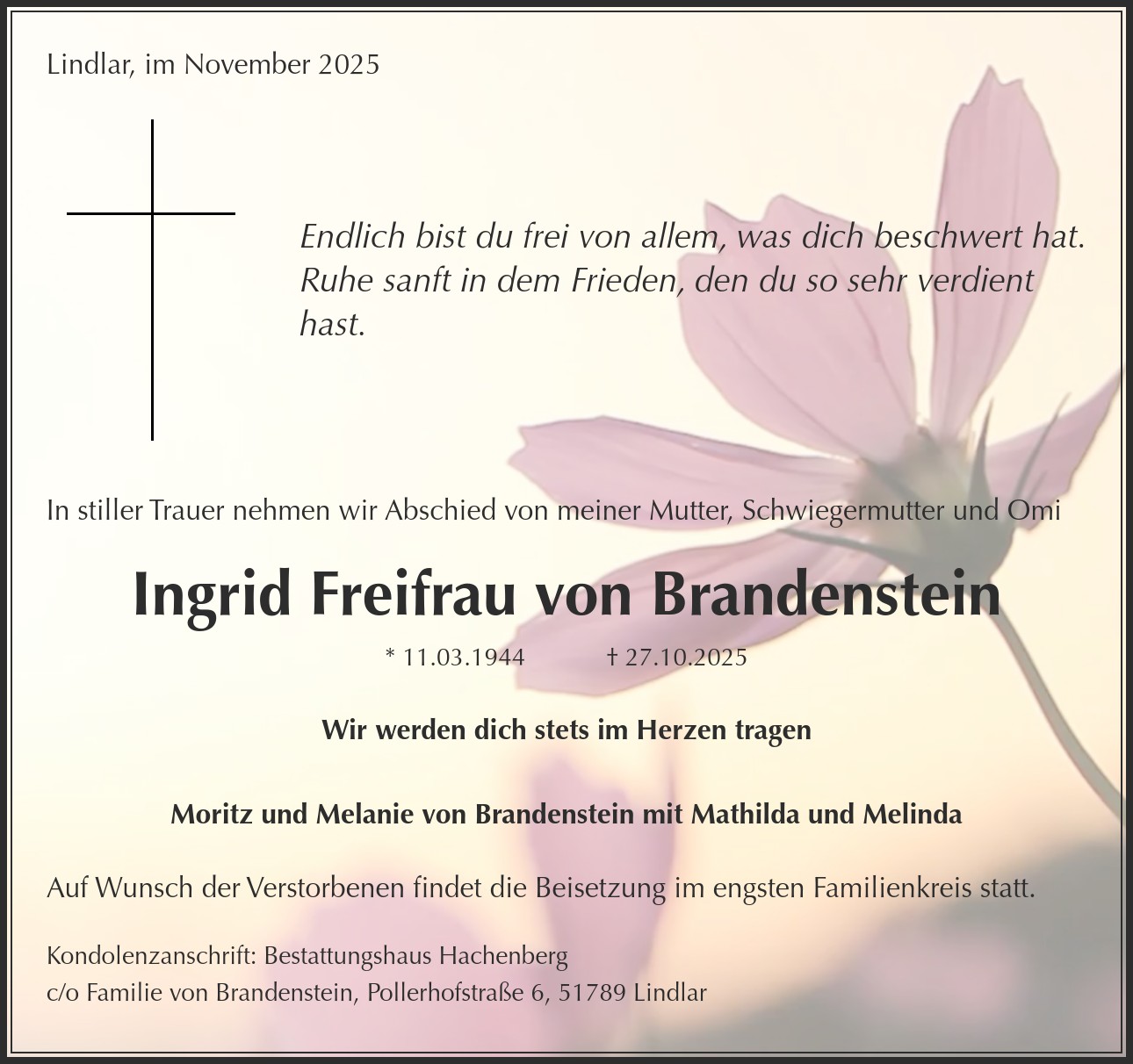 Lindlar, im November 2025

Endlich bist du frei von allem, was dich beschwert hat. Ruhe sanft in dem Frieden, den du so sehr verdient hast.

In stiller Trauer nehmen wir Abschied von meiner Mutter, Schwiegermutter und Omi

Ingrid Freifrau von Brandenstein

* 11.03.1944 † 27.10.2025

Wir werden dich stets im Herzen tragen

Moritz und Melanie von Brandenstein mit Mathilda und Melinda

Auf Wunsch der Verstorbenen findet die Beisetzung im engsten Familienkreis statt.

Kondolenzanschrift: Bestattungshaus Hachenberg
c/o Familie von Brandenstein, Pollerhofstraße 6, 51789 Lindlar